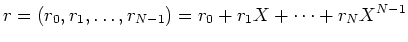 $r = (r_0, r_1, \ldots, r_{N-1}) = r_0 + r_1 X + \cdots + r_N X^{N-1}$